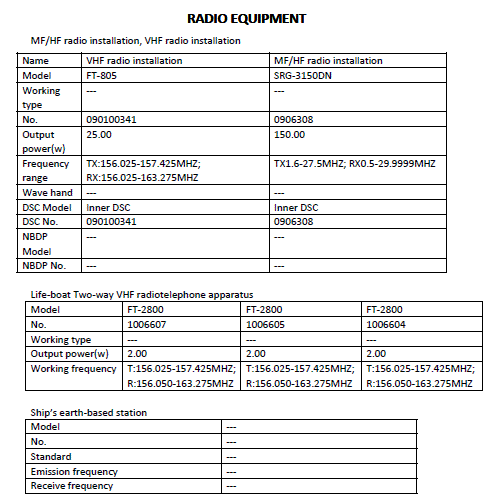 RADIO EQUIPMENT

MF/HF radio installation, VHF radio installation

| Name | VHF radio installation | MF/HF radio installation |
|---|---|---|
| Model | FT-805 | SRG-3150DN |
| Working type | --- | --- |
| No. | 090100341 | 0906308 |
| Output power(w) | 25.00 | 150.00 |
| Frequency range | TX:156.025-157.425MHZ; RX:156.025-163.275MHZ | TX1.6-27.5MHZ; RX0.5-29.9999MHZ |
| Wave hand | --- | --- |
| DSC Model | Inner DSC | Inner DSC |
| DSC No. | 090100341 | 0906308 |
| NBDP Model | --- | --- |
| NBDP No. | --- | --- |

Life-boat Two-way VHF radiotelephone apparatus

| Model | FT-2800 | FT-2800 | FT-2800 |
|---|---|---|---|
| No. | 1006607 | 1006605 | 1006604 |
| Working type | --- | --- | --- |
| Output power(w) | 2.00 | 2.00 | 2.00 |
| Working frequency | T:156.025-157.425MHZ; R:156.050-163.275MHZ | T:156.025-157.425MHZ; R:156.050-163.275MHZ | T:156.025-157.425MHZ; R:156.050-163.275MHZ |

Ship's earth-based station

| Model | --- |
|---|---|
| No. | --- |
| Standard | --- |
| Emission frequency | --- |
| Receive frequency | --- |